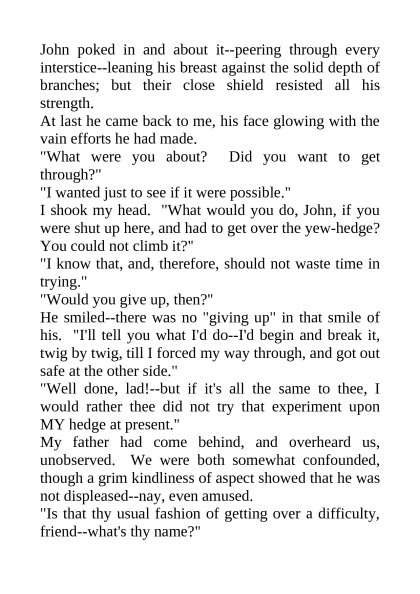 John poked in and about it--peering through every interstice--leaning his breast against the solid depth of branches; but their close shield resisted all his strength.

At last he came back to me, his face glowing with the vain efforts he had made.

"What were you about? Did you want to get through?"

"I wanted just to see if it were possible."

I shook my head. "What would you do, John, if you were shut up here, and had to get over the yew-hedge? You could not climb it?"

"I know that, and, therefore, should not waste time in trying."

"Would you give up, then?"

He smiled--there was no "giving up" in that smile of his. "I'll tell you what I'd do--I'd begin and break it, twig by twig, till I forced my way through, and got out safe at the other side."

"Well done, lad!--but if it's all the same to thee, I would rather thee did not try that experiment upon MY hedge at present."

My father had come behind, and overheard us, unobserved. We were both somewhat confounded, though a grim kindliness of aspect showed that he was not displeased--nay, even amused.

"Is that thy usual fashion of getting over a difficulty, friend--what's thy name?"